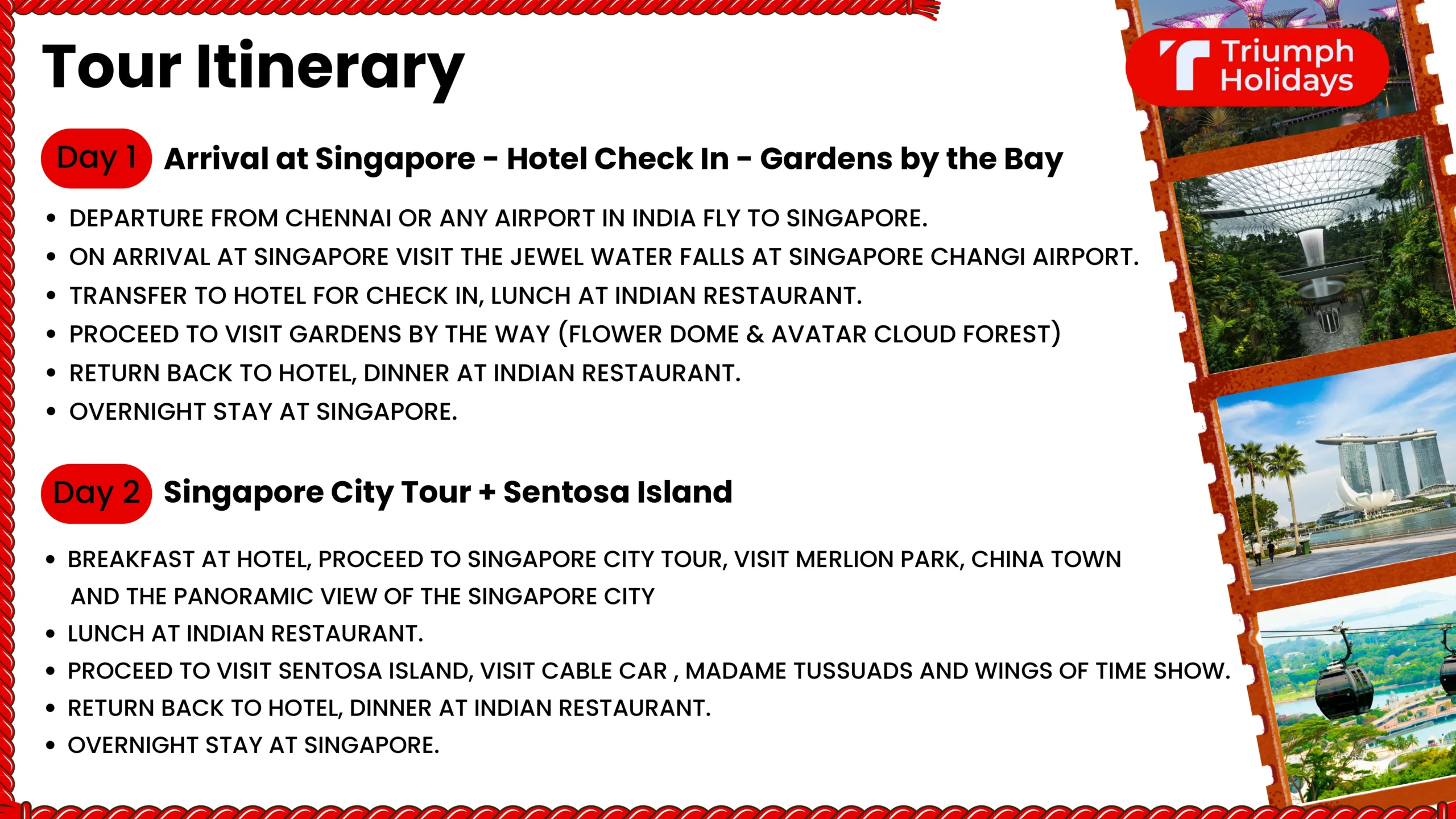 Tour Itinerary

Triumph Holidays

Day 1 Arrival at Singapore - Hotel Check In - Gardens by the Bay

• DEPARTURE FROM CHENNAI OR ANY AIRPORT IN INDIA FLY TO SINGAPORE.
• ON ARRIVAL AT SINGAPORE VISIT THE JEWEL WATER FALLS AT SINGAPORE CHANGI AIRPORT.
• TRANSFER TO HOTEL FOR CHECK IN, LUNCH AT INDIAN RESTAURANT.
• PROCEED TO VISIT GARDENS BY THE WAY (FLOWER DOME & AVATAR CLOUD FOREST)
• RETURN BACK TO HOTEL, DINNER AT INDIAN RESTAURANT.
• OVERNIGHT STAY AT SINGAPORE.

Day 2 Singapore City Tour + Sentosa Island

• BREAKFAST AT HOTEL, PROCEED TO SINGAPORE CITY TOUR, VISIT MERLION PARK, CHINA TOWN AND THE PANORAMIC VIEW OF THE SINGAPORE CITY
• LUNCH AT INDIAN RESTAURANT.
• PROCEED TO VISIT SENTOSA ISLAND, VISIT CABLE CAR , MADAME TUSSUADS AND WINGS OF TIME SHOW.
• RETURN BACK TO HOTEL, DINNER AT INDIAN RESTAURANT.
• OVERNIGHT STAY AT SINGAPORE.